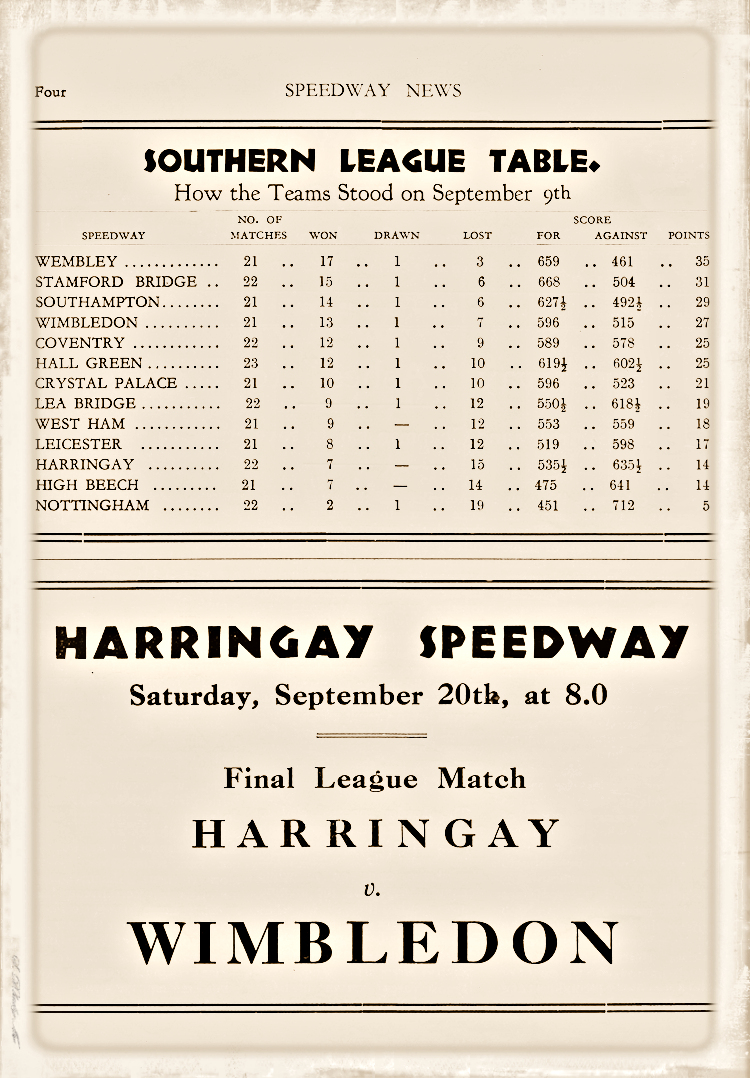 Four SPEEDWAY NEWS

SOUTHERN LEAGUE TABLE.

How the Teams Stood on September 9th

| SPEEDWAY | NO. OF MATCHES | WON | DRAWN | LOST | SCORE FOR | SCORE AGAINST | POINTS |
|---|---|---|---|---|---|---|---|
| WEMBLEY | 21 | 17 | 1 | 3 | 659 | 461 | 35 |
| STAMFORD BRIDGE | 22 | 15 | 1 | 6 | 668 | 504 | 31 |
| SOUTHAMPTON | 21 | 14 | 1 | 6 | $627\frac{1}{2}$ | $492\frac{1}{2}$ | 29 |
| WIMBLEDON | 21 | 13 | 1 | 7 | 596 | 515 | 27 |
| COVENTRY | 22 | 12 | 1 | 9 | 589 | 578 | 25 |
| HALL GREEN | 23 | 12 | 1 | 10 | $619\frac{1}{2}$ | $602\frac{1}{2}$ | 25 |
| CRYSTAL PALACE | 21 | 10 | 1 | 10 | 596 | 523 | 21 |
| LEA BRIDGE | 22 | 9 | 1 | 12 | $550\frac{1}{2}$ | $618\frac{1}{2}$ | 19 |
| WEST HAM | 21 | 9 | — | 12 | 553 | 559 | 18 |
| LEICESTER | 21 | 8 | 1 | 12 | 519 | 598 | 17 |
| HARRINGAY | 22 | 7 | — | 15 | $535\frac{1}{2}$ | $635\frac{1}{2}$ | 14 |
| HIGH BEECH | 21 | 7 | — | 14 | 475 | 641 | 14 |
| NOTTINGHAM | 22 | 2 | 1 | 19 | 451 | 712 | 5 |

HARRINGAY SPEEDWAY

Saturday, September 20th, at 8.0

Final League Match

HARRINGAY

v.

WIMBLEDON